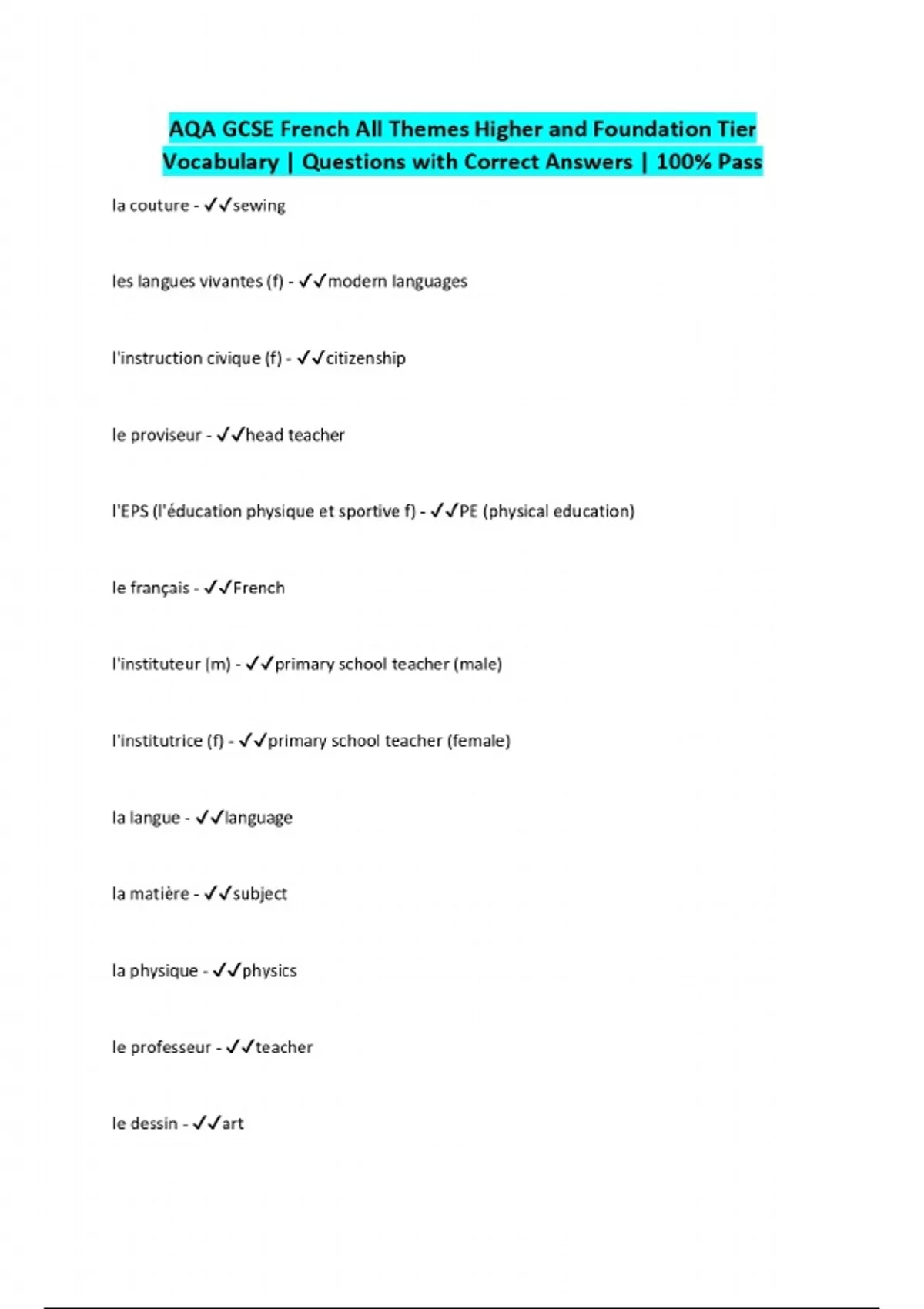 AQA GCSE French All Themes Higher and Foundation Tier Vocabulary | Questions with Correct Answers | 100% Pass

la couture - ✓✓sewing

les langues vivantes (f) - ✓✓modern languages

l'instruction civique (f) - ✓✓citizenship

le proviseur - ✓✓head teacher

l'EPS (l'éducation physique et sportive f) - ✓✓PE (physical education)

le français - ✓✓French

l'instituteur (m) - ✓✓primary school teacher (male)

l'institutrice (f) - ✓✓primary school teacher (female)

la langue - ✓✓language

la matière - ✓✓subject

la physique - ✓✓physics

le professeur - ✓✓teacher

le dessin - ✓✓art